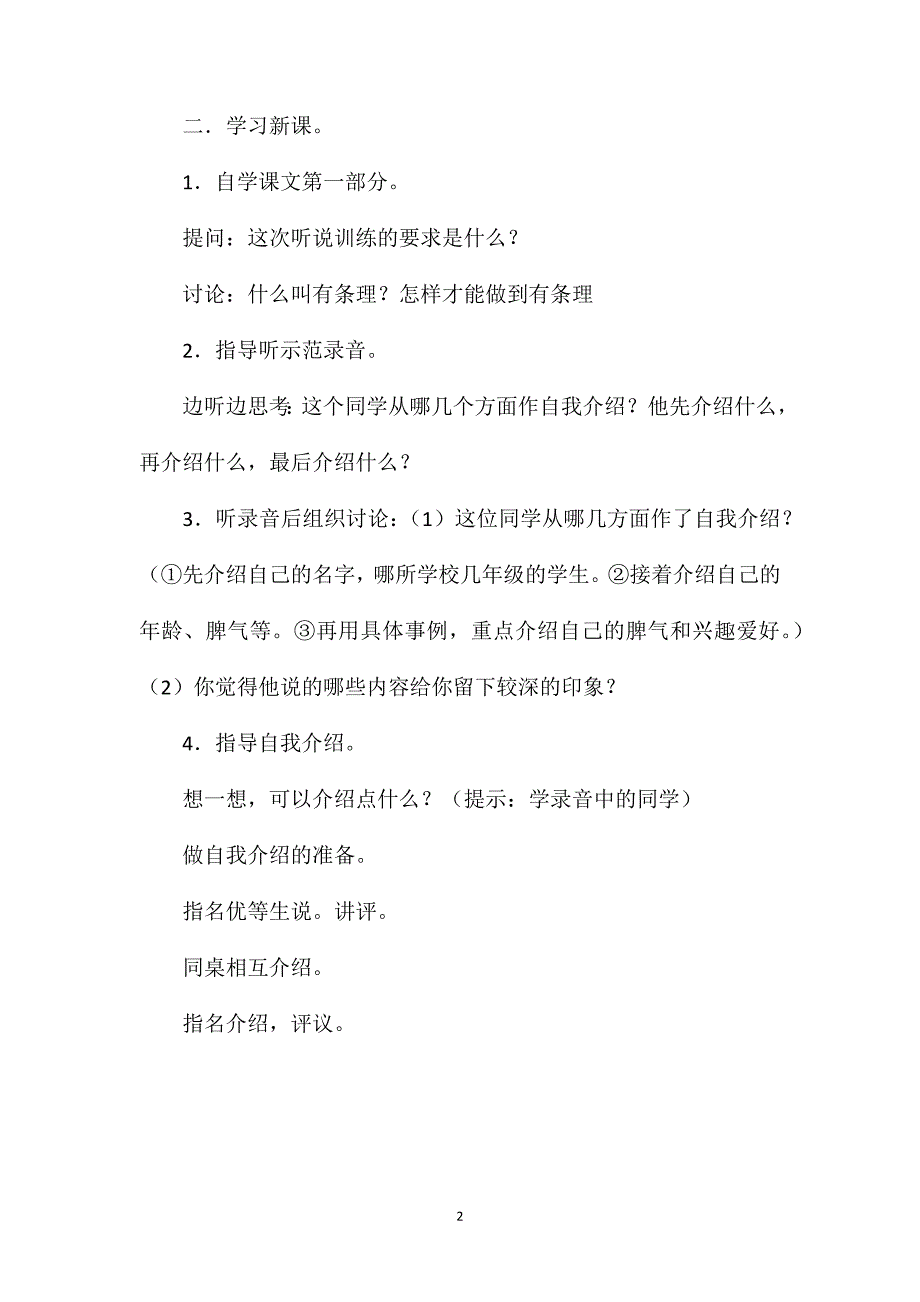 二．学习新课。

1．自学课文第一部分。

提问：这次听说训练的要求是什么？

讨论：什么叫有条理？怎样才能做到有条理

2．指导听示范录音。

边听边思考：这个同学从哪几个方面作自我介绍？他先介绍什么，再介绍什么，最后介绍什么？

3．听录音后组织讨论：（1）这位同学从哪几方面作了自我介绍？（①先介绍自己的名字，哪所学校几年级的学生。②接着介绍自己的年龄、脾气等。③再用具体事例，重点介绍自己的脾气和兴趣爱好。）（2）你觉得他说的哪些内容给你留下较深的印象？

4．指导自我介绍。

想一想，可以介绍点什么？（提示：学录音中的同学）

做自我介绍的准备。

指名优等生说。讲评。

同桌相互介绍。

指名介绍，评议。

2